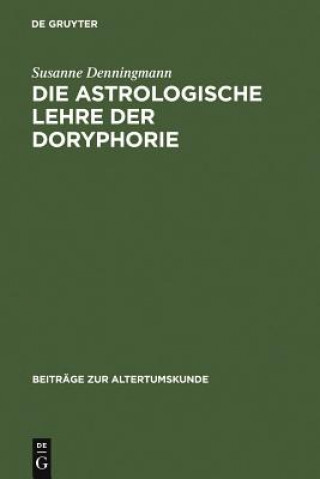 DE GRUYTER

Susanne Denningmann

DIE ASTROLOGISCHE LEHRE DER DORYPHORIE

BEITRÄGE ZUR ALTERTUMSKUNDE

DE
G